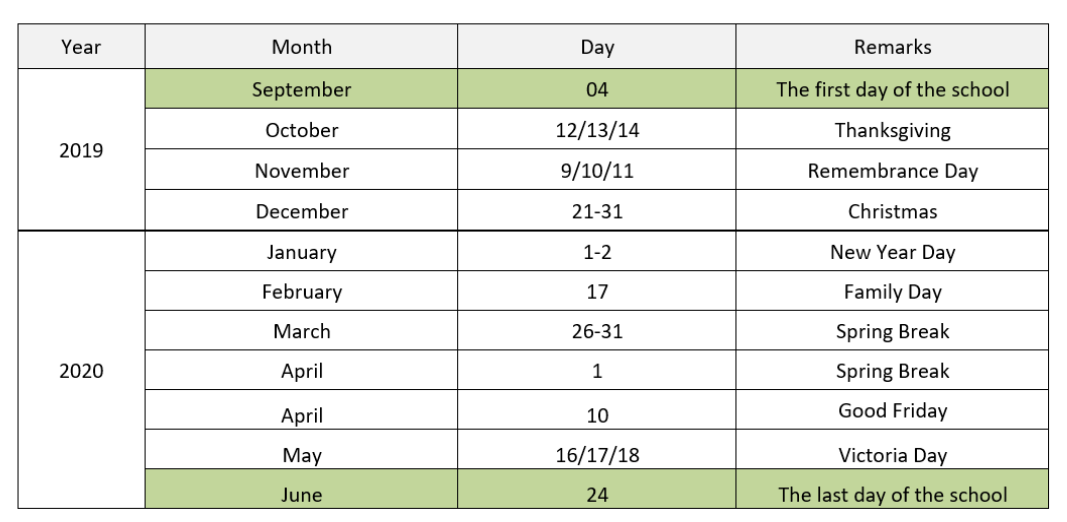 | Year | Month | Day | Remarks |
|---|---|---|---|
| 2019 | September | 04 | The first day of the school |
| | October | 12/13/14 | Thanksgiving |
| | November | 9/10/11 | Remembrance Day |
| | December | 21-31 | Christmas |
| 2020 | January | 1-2 | New Year Day |
| | February | 17 | Family Day |
| | March | 26-31 | Spring Break |
| | April | 1 | Spring Break |
| | April | 10 | Good Friday |
| | May | 16/17/18 | Victoria Day |
| | June | 24 | The last day of the school |